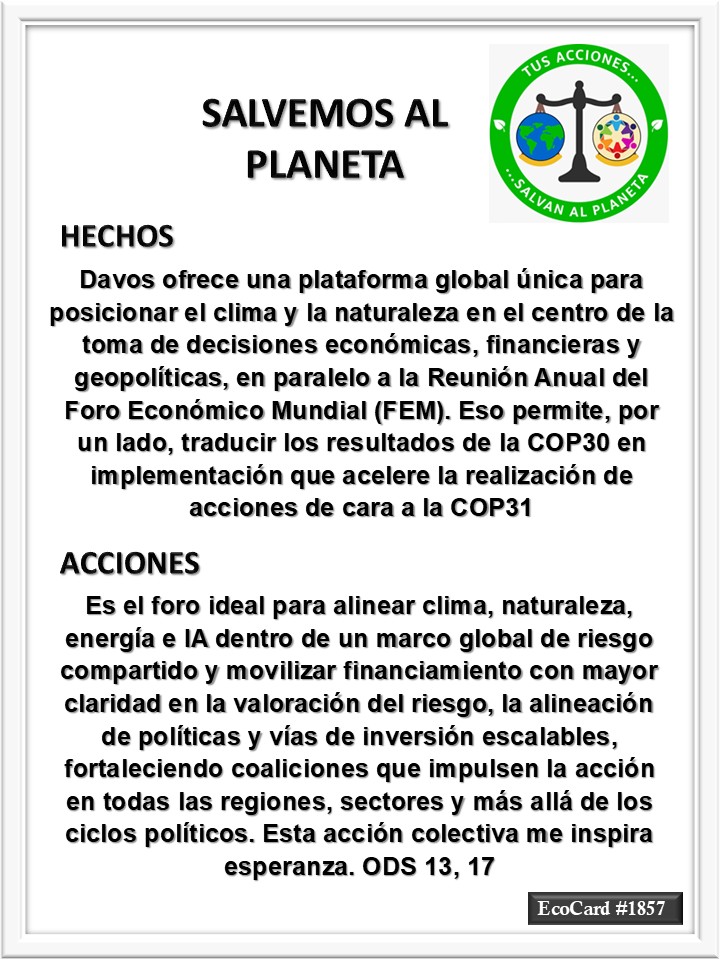 SALVEMOS AL PLANETA

TUS ACCIONES...
...SALVAN AL PLANETA

HECHOS

Davos ofrece una plataforma global única para posicionar el clima y la naturaleza en el centro de la toma de decisiones económicas, financieras y geopolíticas, en paralelo a la Reunión Anual del Foro Económico Mundial (FEM). Eso permite, por un lado, traducir los resultados de la COP30 en implementación que acelere la realización de acciones de cara a la COP31

ACCIONES

Es el foro ideal para alinear clima, naturaleza, energía e IA dentro de un marco global de riesgo compartido y movilizar financiamiento con mayor claridad en la valoración del riesgo, la alineación de políticas y vías de inversión escalables, fortaleciendo coaliciones que impulsen la acción en todas las regiones, sectores y más allá de los ciclos políticos. Esta acción colectiva me inspira esperanza. ODS 13, 17

EcoCard #1857